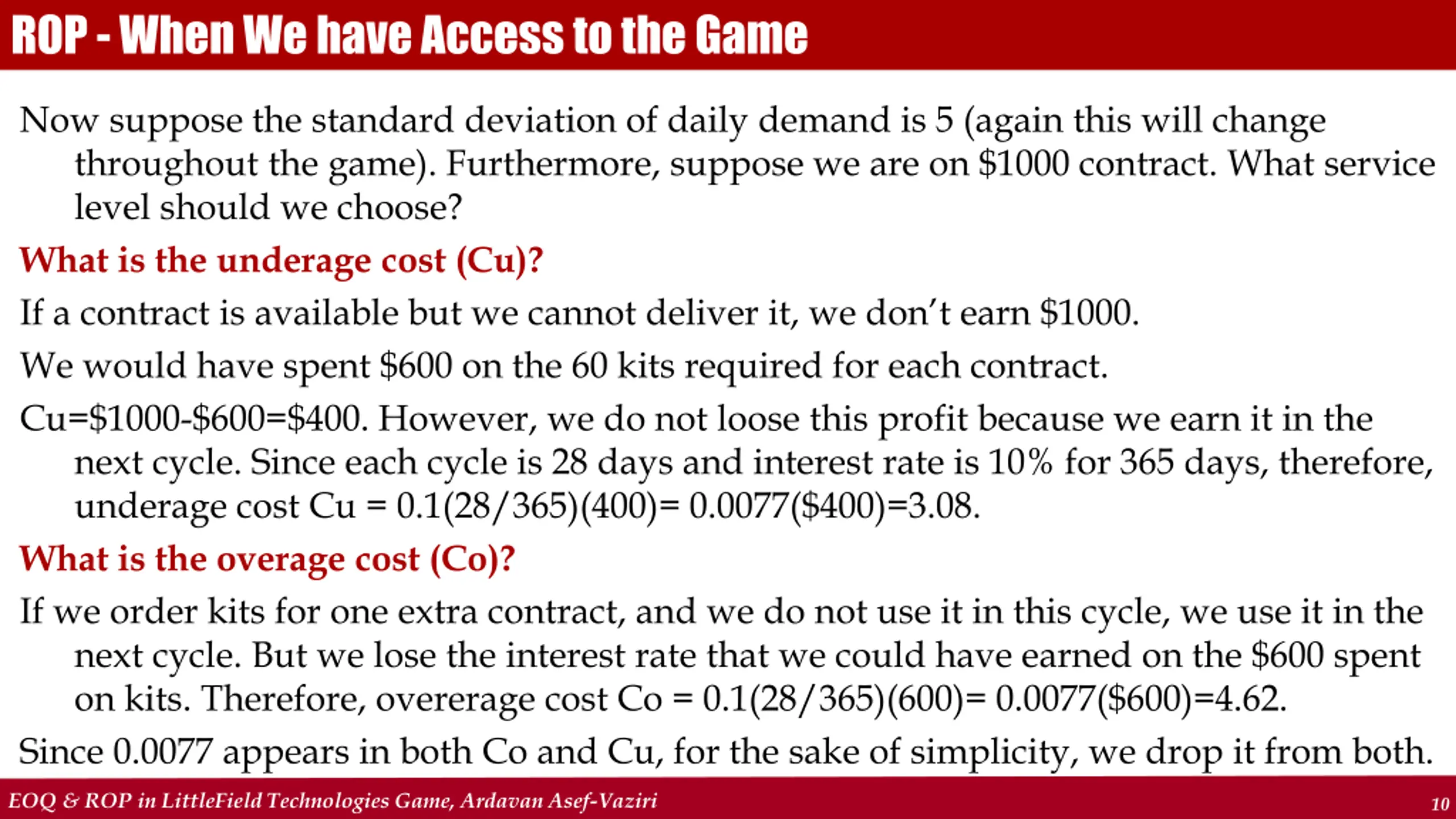 ROP - When We have Access to the Game

Now suppose the standard deviation of daily demand is 5 (again this will change throughout the game). Furthermore, suppose we are on $1000 contract. What service level should we choose?

What is the underage cost (Cu)?

If a contract is available but we cannot deliver it, we don't earn $1000.

We would have spent $600 on the 60 kits required for each contract.

Cu=$1000-$600=$400. However, we do not loose this profit because we earn it in the next cycle. Since each cycle is 28 days and interest rate is 10% for 365 days, therefore, underage cost Cu = 0.1(28/365)(400)= 0.0077($400)=3.08.

What is the overage cost (Co)?

If we order kits for one extra contract, and we do not use it in this cycle, we use it in the next cycle. But we lose the interest rate that we could have earned on the $600 spent on kits. Therefore, overerage cost Co = 0.1(28/365)(600)= 0.0077($600)=4.62.

Since 0.0077 appears in both Co and Cu, for the sake of simplicity, we drop it from both.

EOQ & ROP in LittleField Technologies Game, Ardavan Asef-Vaziri

10